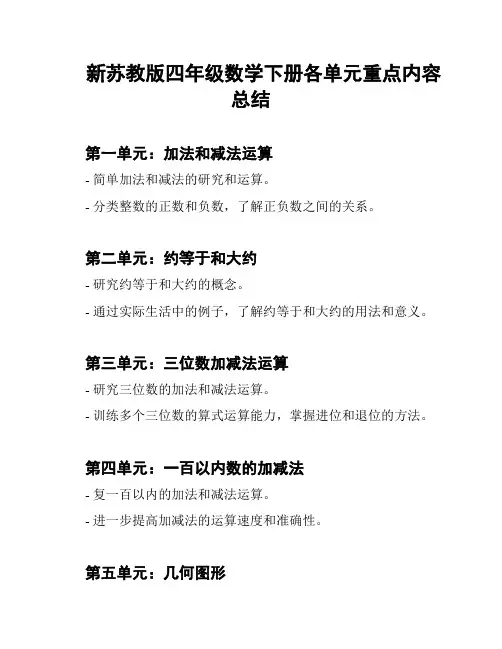 新苏教版四年级数学下册各单元重点内容总结

第一单元：加法和减法运算

- 简单加法和减法的研究和运算。

- 分类整数的正数和负数，了解正负数之间的关系。

第二单元：约等于和大约

- 研究约等于和大约的概念。

- 通过实际生活中的例子，了解约等于和大约的用法和意义。

第三单元：三位数加减法运算

- 研究三位数的加法和减法运算。

- 训练多个三位数的算式运算能力，掌握进位和退位的方法。

第四单元：一百以内数的加减法

- 复一百以内的加法和减法运算。

- 进一步提高加减法的运算速度和准确性。

第五单元：几何图形